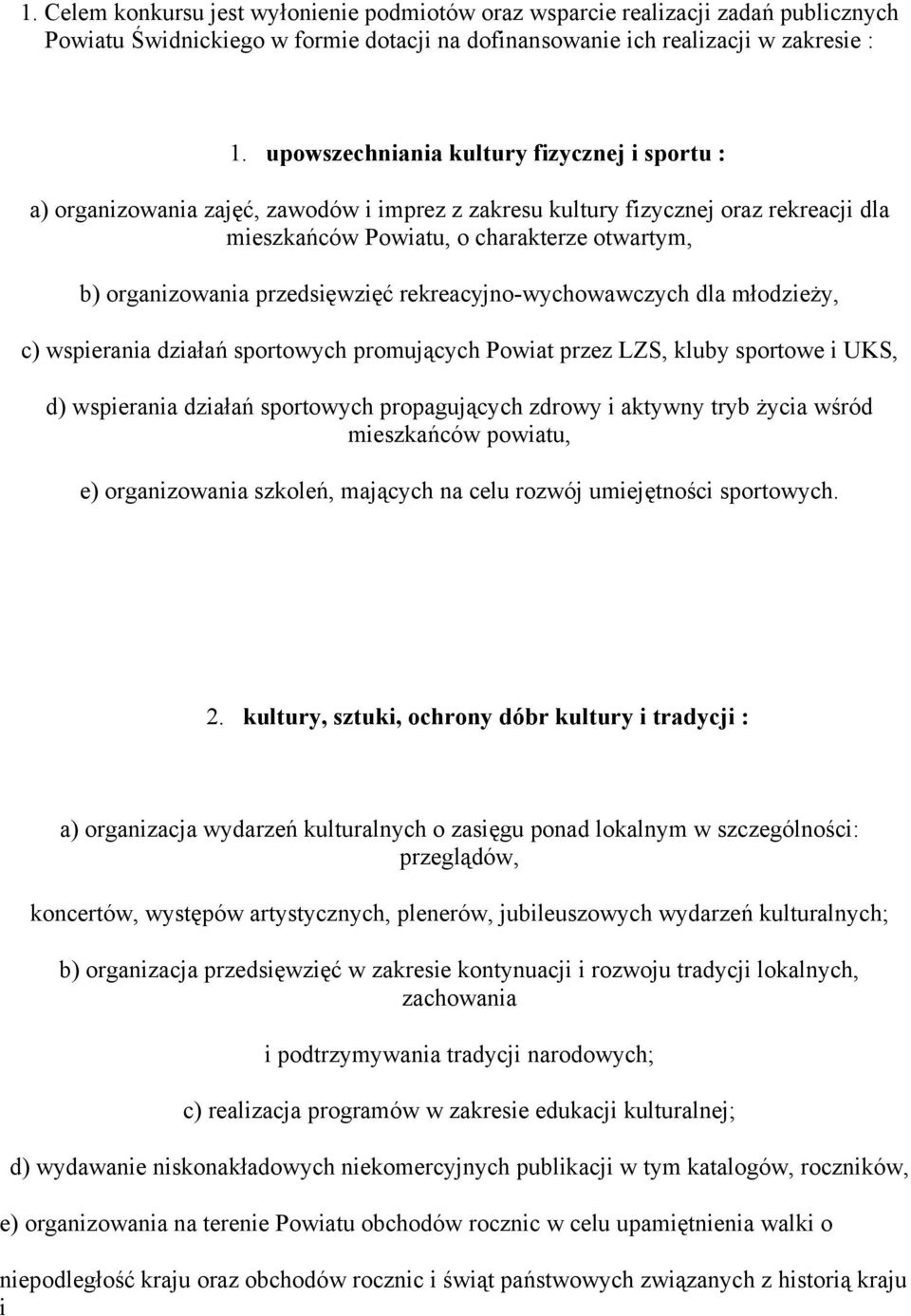 1. Celem konkursu jest wyłonienie podmiotów oraz wsparcie realizacji zadań publicznych Powiatu Świdnickiego w formie dotacji na dofinansowanie ich realizacji w zakresie :

1. upowszechniania kultury fizycznej i sportu :

a) organizowania zajęć, zawodów i imprez z zakresu kultury fizycznej oraz rekreacji dla mieszkańców Powiatu, o charakterze otwartym,

b) organizowania przedsięwzięć rekreacyjno-wychowawczych dla młodzieży,

c) wspierania działań sportowych promujących Powiat przez LZS, kluby sportowe i UKS,

d) wspierania działań sportowych propagujących zdrowy i aktywny tryb życia wśród mieszkańców powiatu,

e) organizowania szkoleń, mających na celu rozwój umiejętności sportowych.

2. kultury, sztuki, ochrony dóbr kultury i tradycji :

a) organizacja wydarzeń kulturalnych o zasięgu ponad lokalnym w szczególności: przeglądów,

koncertów, występów artystycznych, plenerów, jubileuszowych wydarzeń kulturalnych;

b) organizacja przedsięwzięć w zakresie kontynuacji i rozwoju tradycji lokalnych, zachowania

i podtrzymywania tradycji narodowych;

c) realizacja programów w zakresie edukacji kulturalnej;

d) wydawanie niskonakładowych niekomercyjnych publikacji w tym katalogów, roczników,

e) organizowania na terenie Powiatu obchodów rocznic w celu upamiętnienia walki o

niepodległość kraju oraz obchodów rocznic i świąt państwowych związanych z historią kraju i